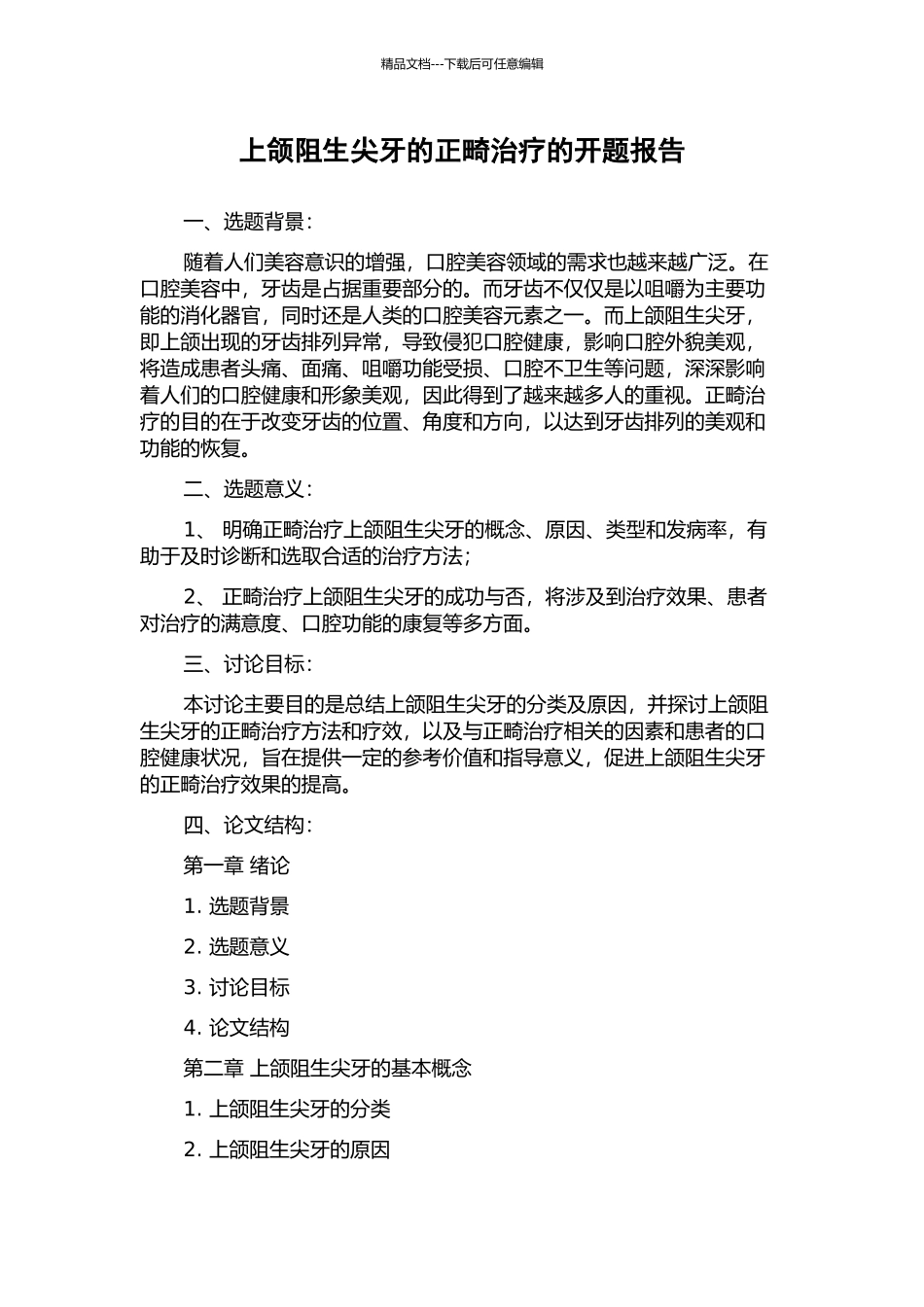 精品文档---下载后可任意编辑

上颌阻生尖牙的正畸治疗的开题报告

一、选题背景：

随着人们美容意识的增强，口腔美容领域的需求也越来越广泛。在口腔美容中，牙齿是占据重要部分的。而牙齿不仅仅是以咀嚼为主要功能的消化器官，同时还是人类的口腔美容元素之一。而上颌阻生尖牙，即上颌出现的牙齿排列异常，导致侵犯口腔健康，影响口腔外貌美观，将造成患者头痛、面痛、咀嚼功能受损、口腔不卫生等问题，深深影响着人们的口腔健康和形象美观，因此得到了越来越多人的重视。正畸治疗的目的在于改变牙齿的位置、角度和方向，以达到牙齿排列的美观和功能的恢复。

二、选题意义：

1、 明确正畸治疗上颌阻生尖牙的概念、原因、类型和发病率，有助于及时诊断和选取合适的治疗方法；

2、 正畸治疗上颌阻生尖牙的成功与否，将涉及到治疗效果、患者对治疗的满意度、口腔功能的康复等多方面。

三、讨论目标：

本讨论主要目的是总结上颌阻生尖牙的分类及原因，并探讨上颌阻生尖牙的正畸治疗方法和疗效，以及与正畸治疗相关的因素和患者的口腔健康状况，旨在提供一定的参考价值和指导意义，促进上颌阻生尖牙的正畸治疗效果的提高。

四、论文结构：

第一章 绪论

1. 选题背景

2. 选题意义

3. 讨论目标

4. 论文结构

第二章 上颌阻生尖牙的基本概念

1. 上颌阻生尖牙的分类

2. 上颌阻生尖牙的原因